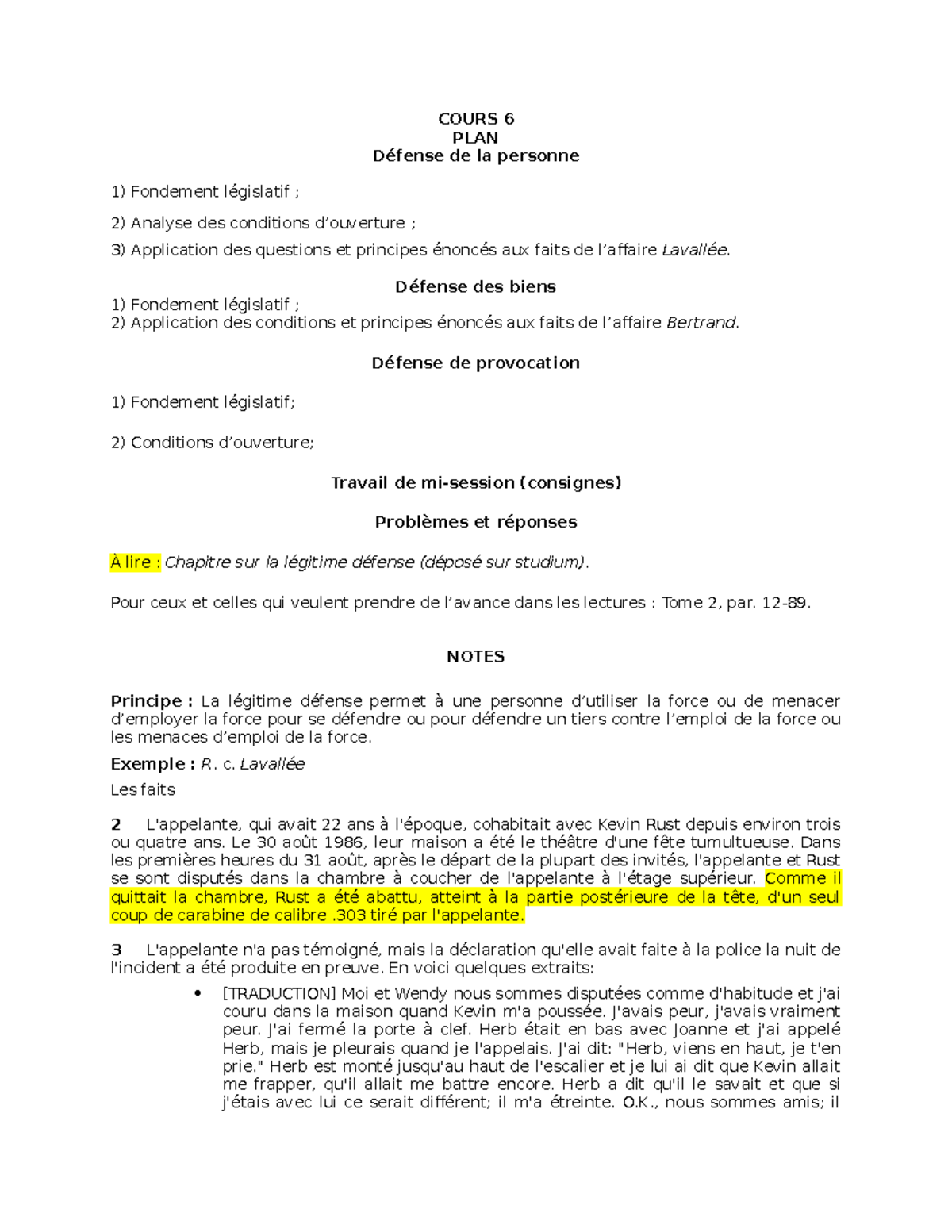 COURS 6
PLAN
Défense de la personne

1) Fondement législatif ;

2) Analyse des conditions d'ouverture ;

3) Application des questions et principes énoncés aux faits de l'affaire Lavallée.

Défense des biens

1) Fondement législatif ;
2) Application des conditions et principes énoncés aux faits de l'affaire Bertrand.

Défense de provocation

1) Fondement législatif;

2) Conditions d'ouverture;

Travail de mi-session (consignes)

Problèmes et réponses

À lire : Chapitre sur la légitime défense (déposé sur studium).

Pour ceux et celles qui veulent prendre de l'avance dans les lectures : Tome 2, par. 12-89.

NOTES

Principe : La légitime défense permet à une personne d'utiliser la force ou de menacer d'employer la force pour se défendre ou pour défendre un tiers contre l'emploi de la force ou les menaces d'emploi de la force.

Exemple : R. c. Lavallée

Les faits

2 L'appelante, qui avait 22 ans à l'époque, cohabitait avec Kevin Rust depuis environ trois ou quatre ans. Le 30 août 1986, leur maison a été le théâtre d'une fête tumultueuse. Dans les premières heures du 31 août, après le départ de la plupart des invités, l'appelante et Rust se sont disputés dans la chambre à coucher de l'appelante à l'étage supérieur. Comme il quittait la chambre, Rust a été abattu, atteint à la partie postérieure de la tête, d'un seul coup de carabine de calibre .303 tiré par l'appelante.

3 L'appelante n'a pas témoigné, mais la déclaration qu'elle avait faite à la police la nuit de l'incident a été produite en preuve. En voici quelques extraits:

• [TRADUCTION] Moi et Wendy nous sommes disputées comme d'habitude et j'ai couru dans la maison quand Kevin m'a poussée. J'avais peur, j'avais vraiment peur. J'ai fermé la porte à clef. Herb était en bas avec Joanne et j'ai appelé Herb, mais je pleurais quand je l'appelais. J'ai dit: "Herb, viens en haut, je t'en prie." Herb est monté jusqu'au haut de l'escalier et je lui ai dit que Kevin allait me frapper, qu'il allait me battre encore. Herb a dit qu'il le savait et que si j'étais avec lui ce serait différent; il m'a étreinte. O.K., nous sommes amis; il